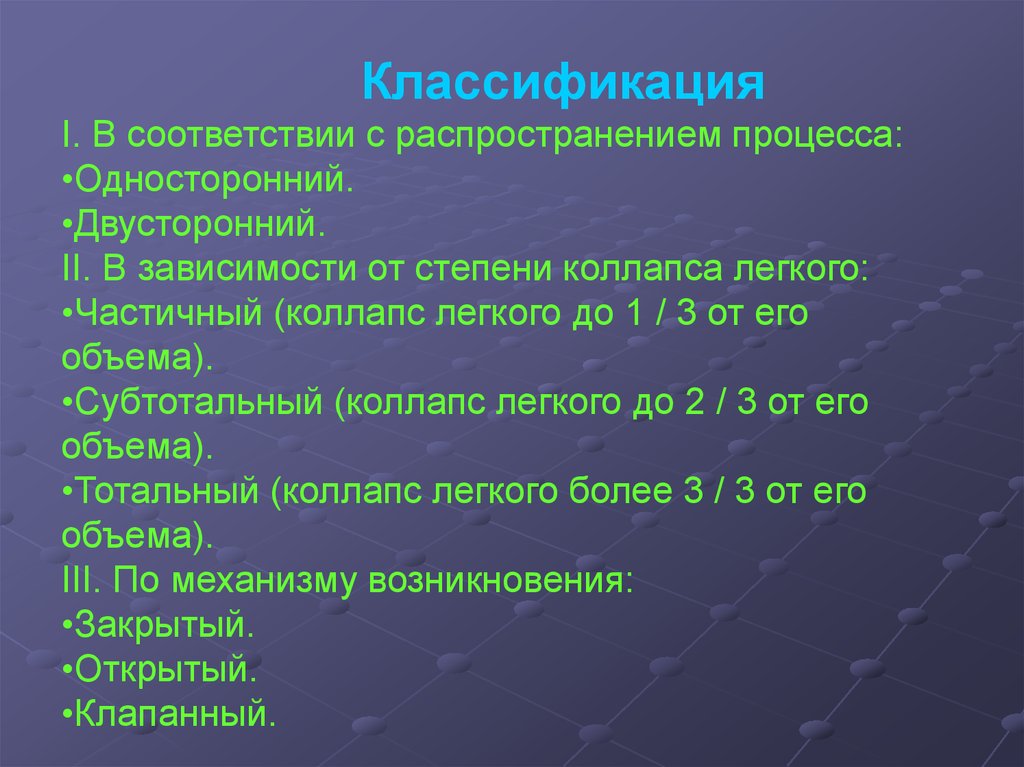 Классификация

I. В соответствии с распространением процесса:
•Односторонний.
•Двусторонний.
II. В зависимости от степени коллапса легкого:
•Частичный (коллапс легкого до 1 / 3 от его объема).
•Субтотальный (коллапс легкого до 2 / 3 от его объема).
•Тотальный (коллапс легкого более 3 / 3 от его объема).
III. По механизму возникновения:
•Закрытый.
•Открытый.
•Клапанный.